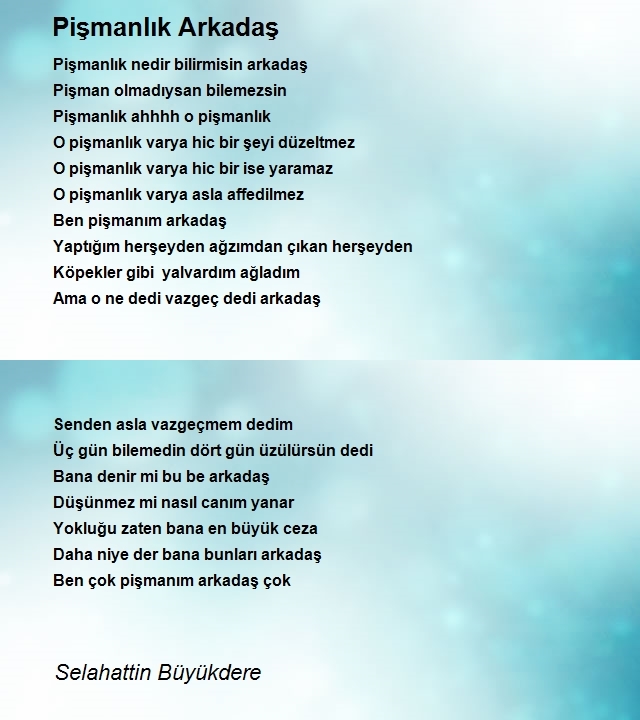 Pişmanlık Arkadaş

Pişmanlık nedir bilirmisin arkadaş
Pişman olmadıysan bilemezsin
Pişmanlık ahhhh o pişmanlık
O pişmanlık varya hic bir şeyi düzeltmez
O pişmanlık varya hic bir ise yaramaz
O pişmanlık varya asla affedilmez
Ben pişmanım arkadaş
Yaptığım herşeyden ağzımdan çıkan herşeyden
Köpekler gibi yalvardım ağladım
Ama o ne dedi vazgeç dedi arkadaş

Senden asla vazgeçmem dedim
Üç gün bilemedin dört gün üzülürsün dedi
Bana denir mi bu be arkadaş
Düşünmez mi nasıl canım yanar
Yokluğu zaten bana en büyük ceza
Daha niye der bana bunları arkadaş
Ben çok pişmanım arkadaş çok

Selahattin Büyükdere